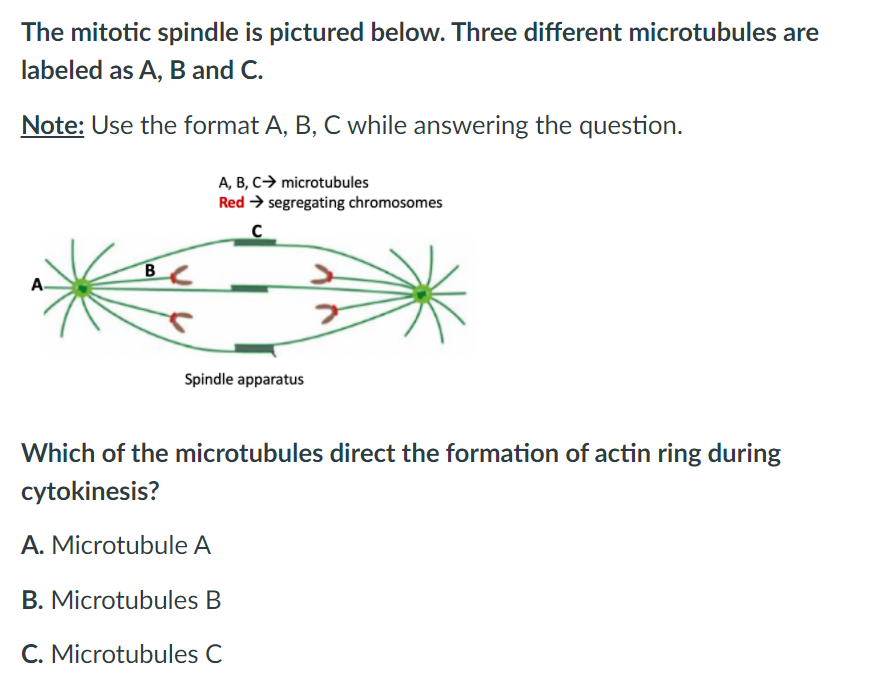 The mitotic spindle is pictured below. Three different microtubules are labeled as A, B and C.

Note: Use the format A, B, C while answering the question.

A, B, C→ microtubules
Red → segregating chromosomes

C
B
A

Spindle apparatus

Which of the microtubules direct the formation of actin ring during cytokinesis?

A. Microtubule A

B. Microtubules B

C. Microtubules C